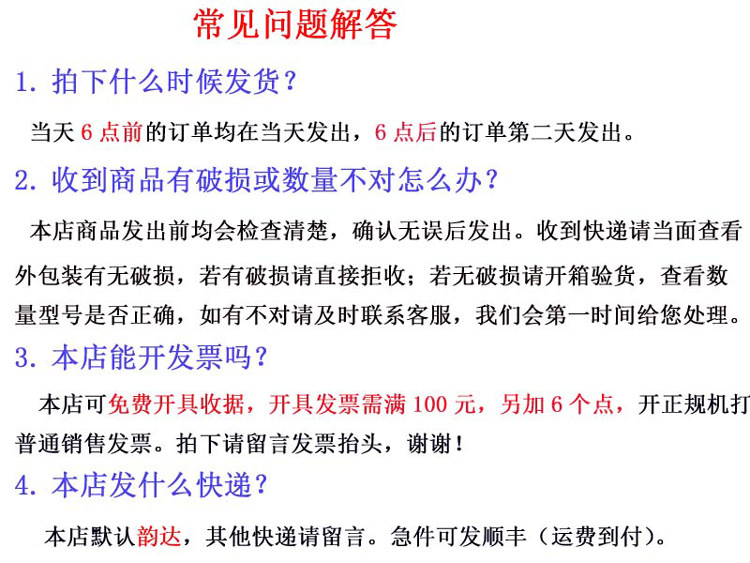 常见问题解答

1. 拍下什么时候发货？

当天 6 点前的订单均在当天发出，6 点后的订单第二天发出。

2. 收到商品有破损或数量不对怎么办？

本店商品发出前均会检查清楚，确认无误后发出。收到快递请当面查看外包装有无破损，若有破损请直接拒收；若无破损请开箱验货，查看数量型号是否正确，如有不对请及时联系客服，我们会第一时间给您处理。

3. 本店能开发票吗？

本店可免费开具收据，开具发票需满 100 元，另加 6 个点，开正规机打普通销售发票。拍下请留言发票抬头，谢谢！

4. 本店发什么快递？

本店默认韵达，其他快递请留言。急件可发顺丰（运费到付）。